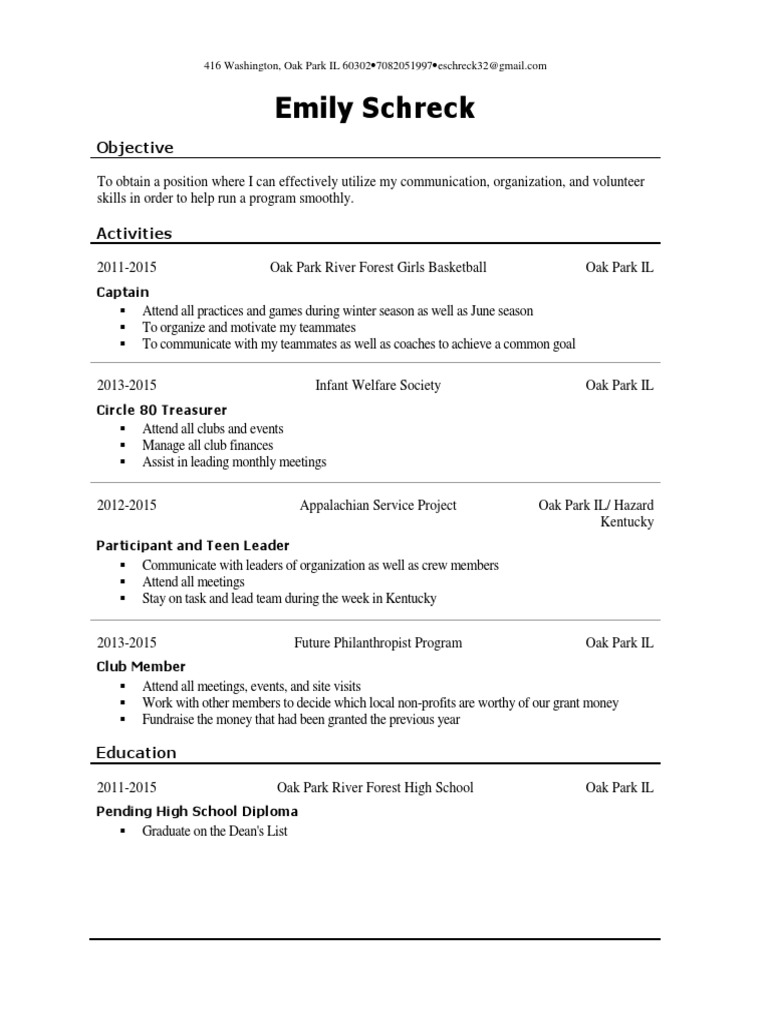 416 Washington, Oak Park IL 60302•7082051997•eschreck32@gmail.com

Emily Schreck

Objective

To obtain a position where I can effectively utilize my communication, organization, and volunteer skills in order to help run a program smoothly.

Activities

2011-2015 Oak Park River Forest Girls Basketball Oak Park IL

Captain
▪ Attend all practices and games during winter season as well as June season
▪ To organize and motivate my teammates
▪ To communicate with my teammates as well as coaches to achieve a common goal

2013-2015 Infant Welfare Society Oak Park IL

Circle 80 Treasurer
▪ Attend all clubs and events
▪ Manage all club finances
▪ Assist in leading monthly meetings

2012-2015 Appalachian Service Project Oak Park IL/ Hazard Kentucky

Participant and Teen Leader
▪ Communicate with leaders of organization as well as crew members
▪ Attend all meetings
▪ Stay on task and lead team during the week in Kentucky

2013-2015 Future Philanthropist Program Oak Park IL

Club Member
▪ Attend all meetings, events, and site visits
▪ Work with other members to decide which local non-profits are worthy of our grant money
▪ Fundraise the money that had been granted the previous year

Education

2011-2015 Oak Park River Forest High School Oak Park IL

Pending High School Diploma
▪ Graduate on the Dean's List